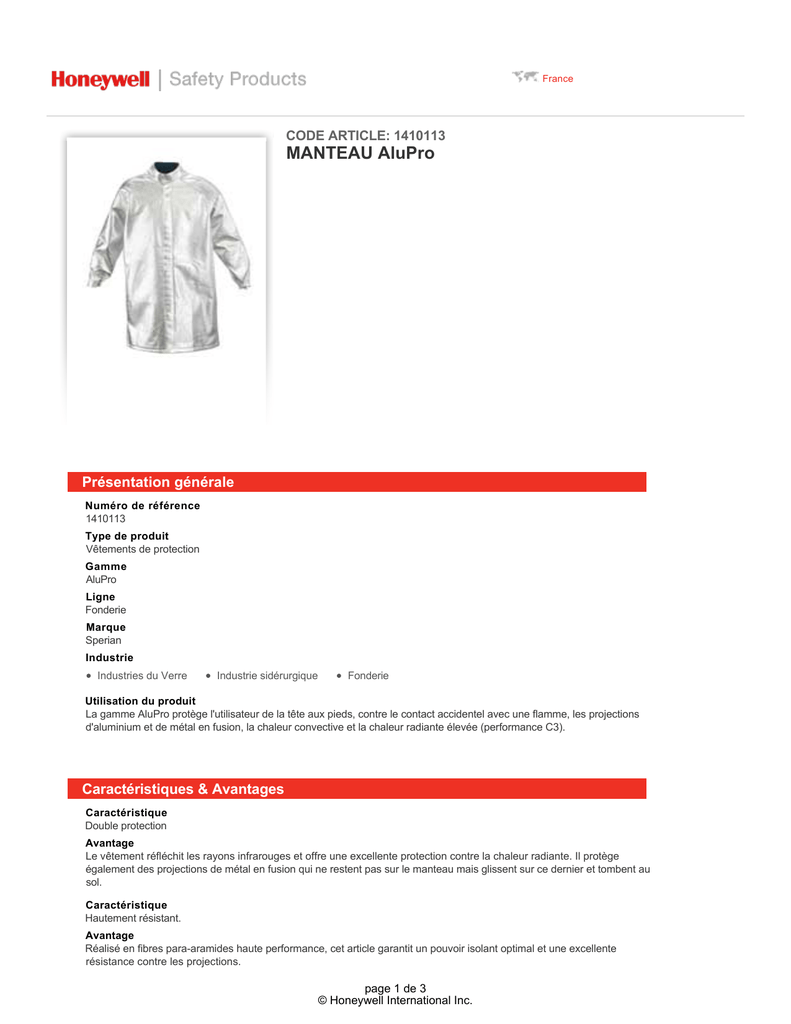 Honeywell | Safety Products

France

CODE ARTICLE: 1410113
MANTEAU AluPro

Présentation générale

Numéro de référence
1410113

Type de produit
Vêtements de protection

Gamme
AluPro

Ligne
Fonderie

Marque
Sperian

Industrie
• Industries du Verre • Industrie sidérurgique • Fonderie

Utilisation du produit
La gamme AluPro protège l'utilisateur de la tête aux pieds, contre le contact accidentel avec une flamme, les projections d'aluminium et de métal en fusion, la chaleur convective et la chaleur radiante élevée (performance C3).

Caractéristiques & Avantages

Caractéristique
Double protection

Avantage
Le vêtement réfléchit les rayons infrarouges et offre une excellente protection contre la chaleur radiante. Il protège également des projections de métal en fusion qui ne restent pas sur le manteau mais glissent sur ce dernier et tombent au sol.

Caractéristique
Hautement résistant.

Avantage
Réalisé en fibres para-aramides haute performance, cet article garantit un pouvoir isolant optimal et une excellente résistance contre les projections.

page 1 de 3
© Honeywell International Inc.